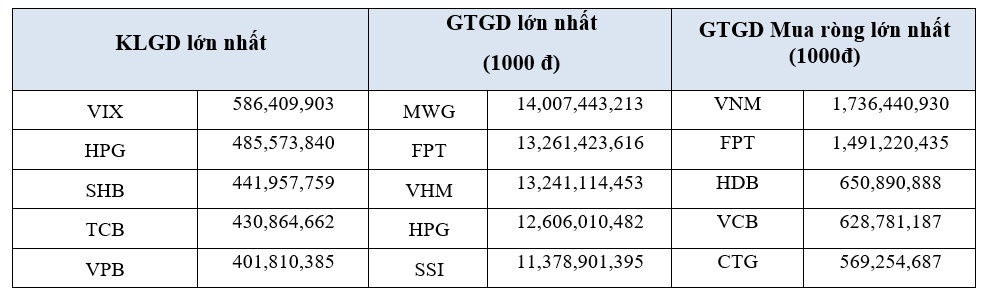 | KLGD lớn nhất | | GTGD lớn nhất (1000 đ) | | GTGD Mua ròng lớn nhất (1000đ) | |
|---|---|---|---|---|---|
| VIX | 586,409,903 | MWG | 14,007,443,213 | VNM | 1,736,440,930 |
| HPG | 485,573,840 | FPT | 13,261,423,616 | FPT | 1,491,220,435 |
| SHB | 441,957,759 | VHM | 13,241,114,453 | HDB | 650,890,888 |
| TCB | 430,864,662 | HPG | 12,606,010,482 | VCB | 628,781,187 |
| VPB | 401,810,385 | SSI | 11,378,901,395 | CTG | 569,254,687 |